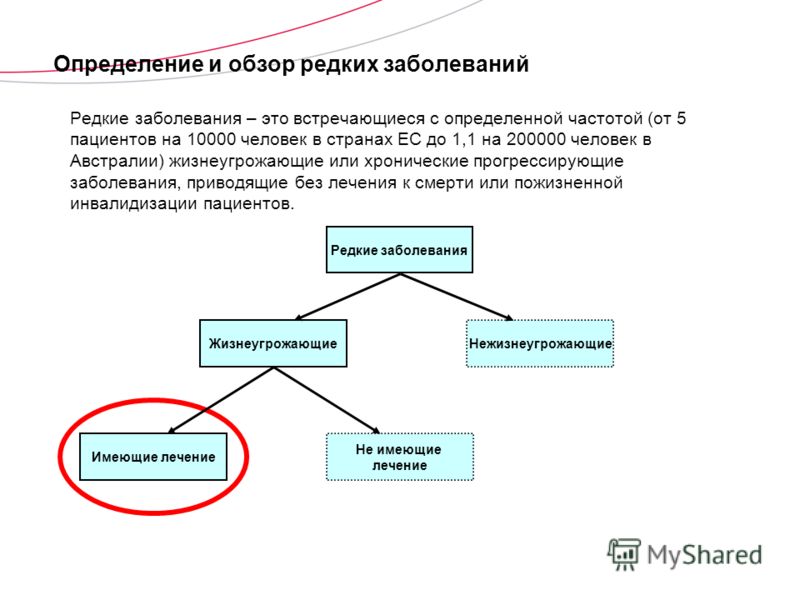 Определение и обзор редких заболеваний

Редкие заболевания – это встречающиеся с определенной частотой (от 5 пациентов на 10000 человек в странах ЕС до 1,1 на 200000 человек в Австралии) жизнеугрожающие или хронические прогрессирующие заболевания, приводящие без лечения к смерти или пожизненной инвалидизации пациентов.

Редкие заболевания

Жизнеугрожающие

Нежизнеугрожающие

Имеющие лечение

Не имеющие лечение

MyShared